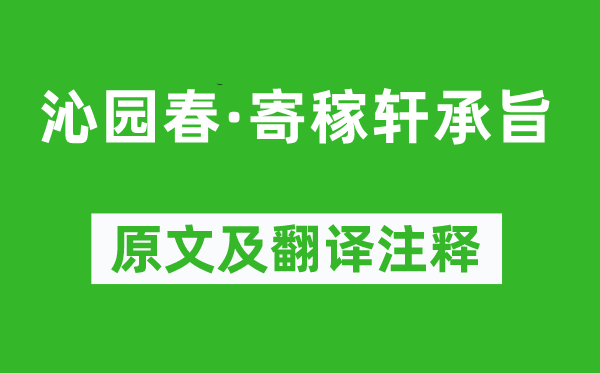 沁园春·寄稼轩承旨

原文及翻译注释